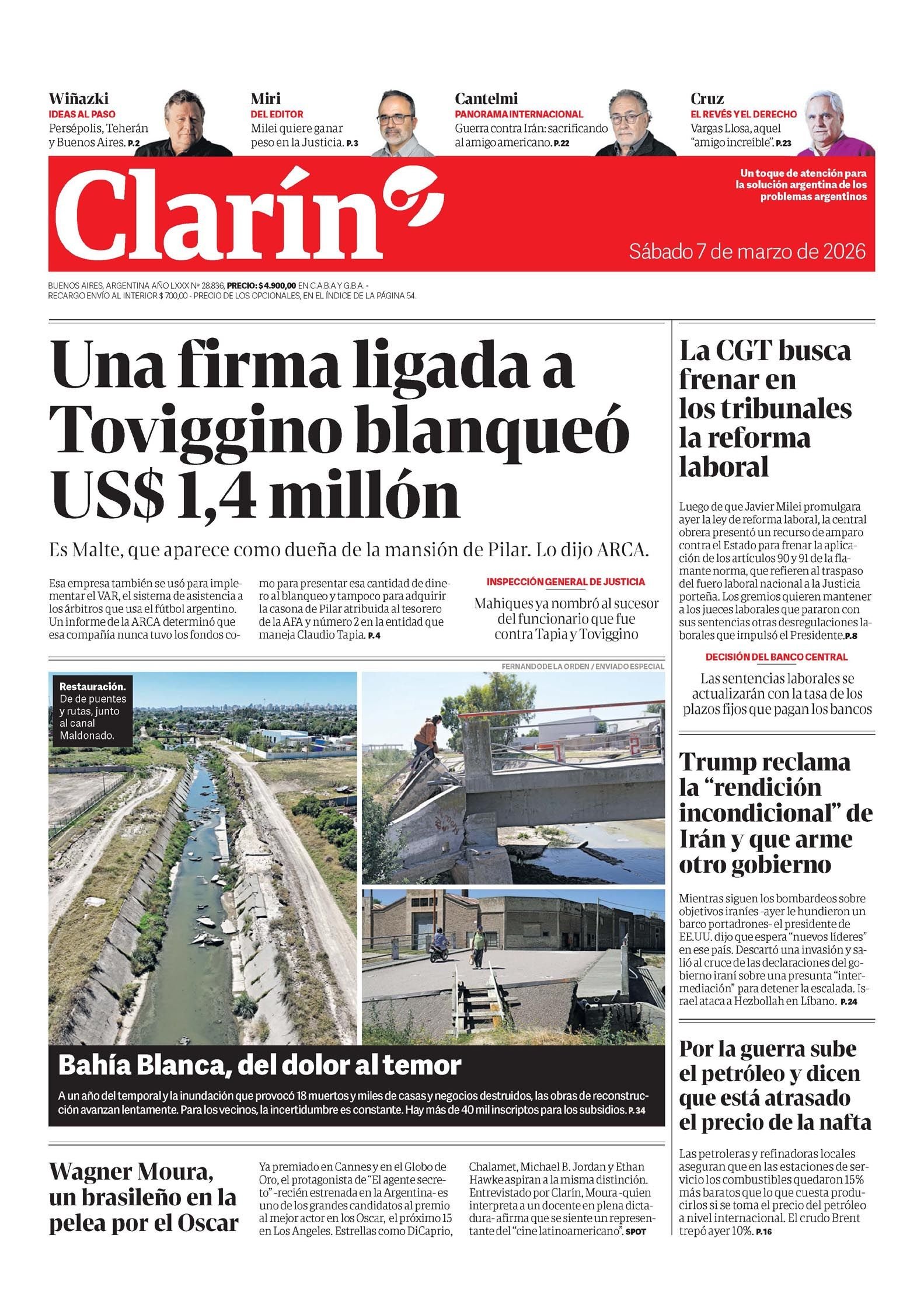 Wiñazki
IDEAS AL PASO
Persépolis, Teherán y Buenos Aires. P.2

Miri
DEL EDITOR
Milei quiere ganar peso en la Justicia. P.3

Cantelmi
PANORAMA INTERNACIONAL
Guerra contra Irán: sacrificando al amigo americano. P.22

Cruz
EL REVÉS Y EL DERECHO
Vargas Llosa, aquel "amigo increíble". P.23

Clarín

Un toque de atención para la solución argentina de los problemas argentinos

Sábado 7 de marzo de 2026

BUENOS AIRES, ARGENTINA AÑO LXXX Nº 28.836, PRECIO: $ 4.900,00 EN C.A.B.A Y G.B.A. - RECARGO ENVÍO AL INTERIOR $ 700,00 - PRECIO DE LOS OPCIONALES, EN EL ÍNDICE DE LA PÁGINA 54.

Una firma ligada a Toviggino blanqueó US$ 1,4 millón

Es Malte, que aparece como dueña de la mansión de Pilar. Lo dijo ARCA.

Esa empresa también se usó para implementar el VAR, el sistema de asistencia a los árbitros que usa el fútbol argentino. Un informe de la ARCA determinó que esa compañía nunca tuvo los fondos como para presentar esa cantidad de dinero al blanqueo y tampoco para adquirir la casona de Pilar atribuida al tesorero de la AFA y número 2 en la entidad que maneja Claudio Tapia. P.4

INSPECCIÓN GENERAL DE JUSTICIA
Mahiques ya nombró al sucesor del funcionario que fue contra Tapia y Toviggino

FERNANDO DE LA ORDEN / ENVIADO ESPECIAL

Restauración. De de puentes y rutas, junto al canal Maldonado.

Bahía Blanca, del dolor al temor

A un año del temporal y la inundación que provocó 18 muertos y miles de casas y negocios destruidos, las obras de reconstrucción avanzan lentamente. Para los vecinos, la incertidumbre es constante. Hay más de 40 mil inscriptos para los subsidios. P.34

Wagner Moura, un brasileño en la pelea por el Oscar

Ya premiado en Cannes y en el Globo de Oro, el protagonista de "El agente secreto" -recién estrenada en la Argentina- es uno de los grandes candidatos al premio al mejor actor en los Oscar, el próximo 15 en Los Angeles. Estrellas como DiCaprio, Chalamet, Michael B. Jordan y Ethan Hawke aspiran a la misma distinción. Entrevistado por Clarín, Moura -quien interpreta a un docente en plena dictadura- afirma que se siente un representante del "cine latinoamericano". SPOT

La CGT busca frenar en los tribunales la reforma laboral

Luego de que Javier Milei promulgara ayer la ley de reforma laboral, la central obrera presentó un recurso de amparo contra el Estado para frenar la aplicación de los artículos 90 y 91 de la flamante norma, que refieren al traspaso del fuero laboral nacional a la Justicia porteña. Los gremios quieren mantener a los jueces laborales que pararon con sus sentencias otras desregulaciones laborales que impulsó el Presidente. P.8

DECISIÓN DEL BANCO CENTRAL
Las sentencias laborales se actualizarán con la tasa de los plazos fijos que pagan los bancos

Trump reclama la "rendición incondicional" de Irán y que arme otro gobierno

Mientras siguen los bombardeos sobre objetivos iraníes -ayer le hundieron un barco portadrones- el presidente de EE.UU. dijo que espera "nuevos líderes" en ese país. Descartó una invasión y salió al cruce de las declaraciones del gobierno iraní sobre una presunta "intermediación" para detener la escalada. Israel ataca a Hezbollah en Líbano. P.24

Por la guerra sube el petróleo y dicen que está atrasado el precio de la nafta

Las petroleras y refinadoras locales aseguran que en las estaciones de servicio los combustibles quedaron 15% más baratos que lo que cuesta producirlos si se toma el precio del petróleo a nivel internacional. El crudo Brent trepó ayer 10%. P.16